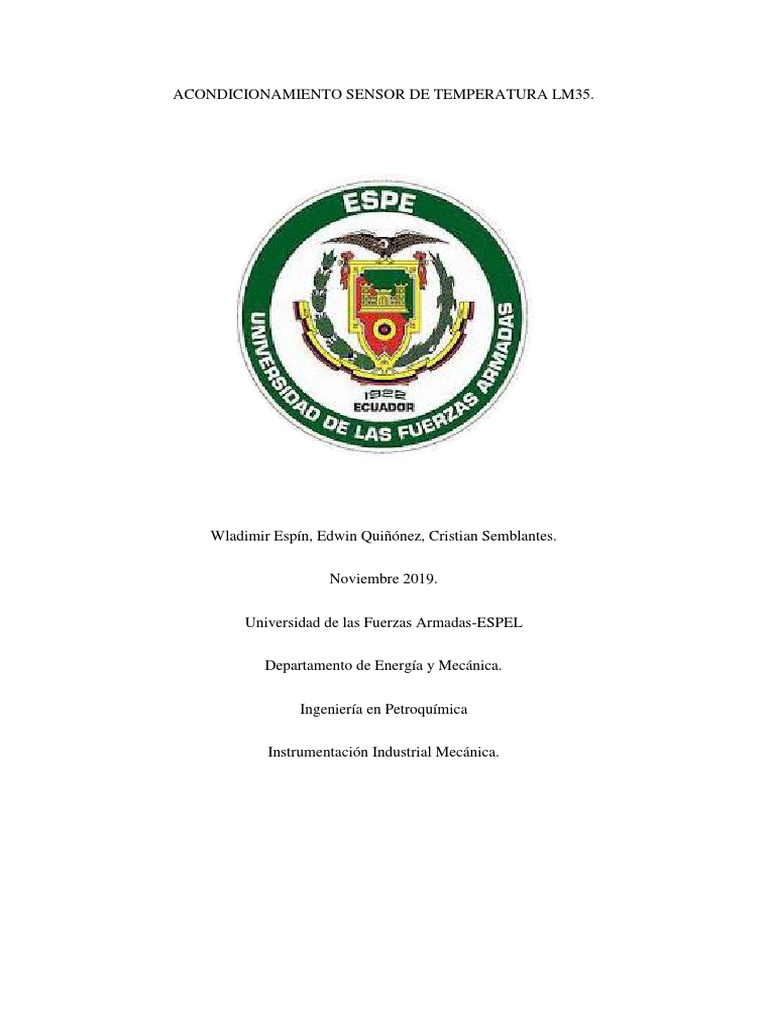 ACONDICIONAMIENTO SENSOR DE TEMPERATURA LM35.

ESPE

UNIVERSIDAD DE LAS FUERZAS ARMADAS

1922
ECUADOR

Wladimir Espín, Edwin Quiñónez, Cristian Semblantes.

Noviembre 2019.

Universidad de las Fuerzas Armadas-ESPEL

Departamento de Energía y Mecánica.

Ingeniería en Petroquímica

Instrumentación Industrial Mecánica.